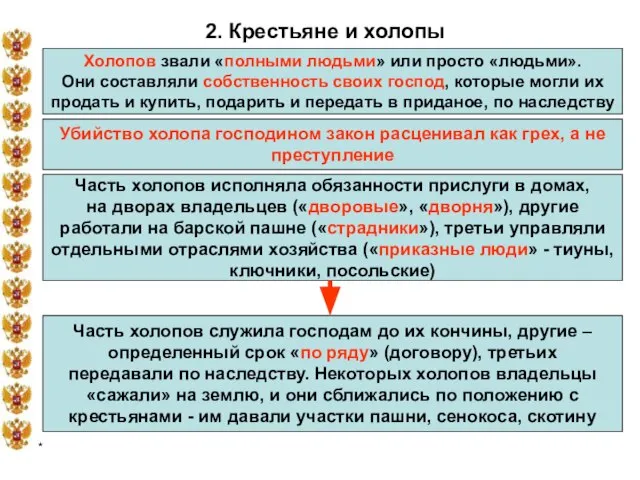 2. Крестьяне и холопы

Холопов звали «полными людьми» или просто «людьми». Они составляли собственность своих господ, которые могли их продать и купить, подарить и передать в приданое, по наследству

Убийство холопа господином закон расценивал как грех, а не преступление

Часть холопов исполняла обязанности прислуги в домах, на дворах владельцев («дворовые», «дворня»), другие работали на барской пашне («страдники»), третьи управляли отдельными отраслями хозяйства («приказные люди» - тиуны, ключники, посольские)

Часть холопов служила господам до их кончины, другие – определенный срок «по ряду» (договору), третьих передавали по наследству. Некоторых холопов владельцы «сажали» на землю, и они сближались по положению с крестьянами - им давали участки пашни, сенокоса, скотину

*